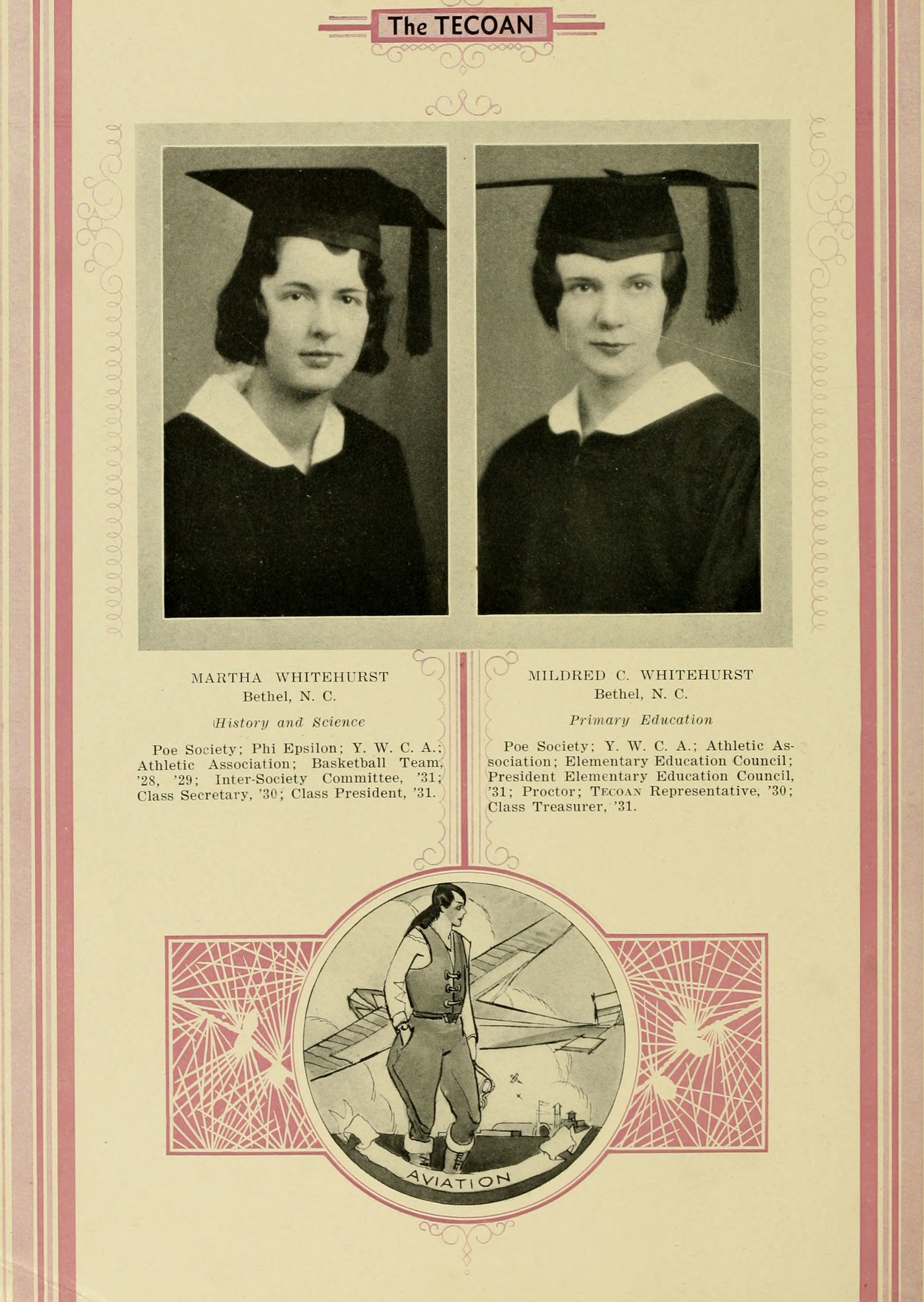 The TECOAN

MARTHA WHITEHURST
Bethel, N. C.

History and Science

Poe Society; Phi Epsilon; Y. W. C. A.; Athletic Association; Basketball Team, '28, '29; Inter-Society Committee, '31; Class Secretary, '30; Class President, '31.

MILDRED C. WHITEHURST
Bethel, N. C.

Primary Education

Poe Society; Y. W. C. A.; Athletic Association; Elementary Education Council; President Elementary Education Council, '31; Proctor; TECOAN Representative, '30; Class Treasurer, '31.

AVIATION